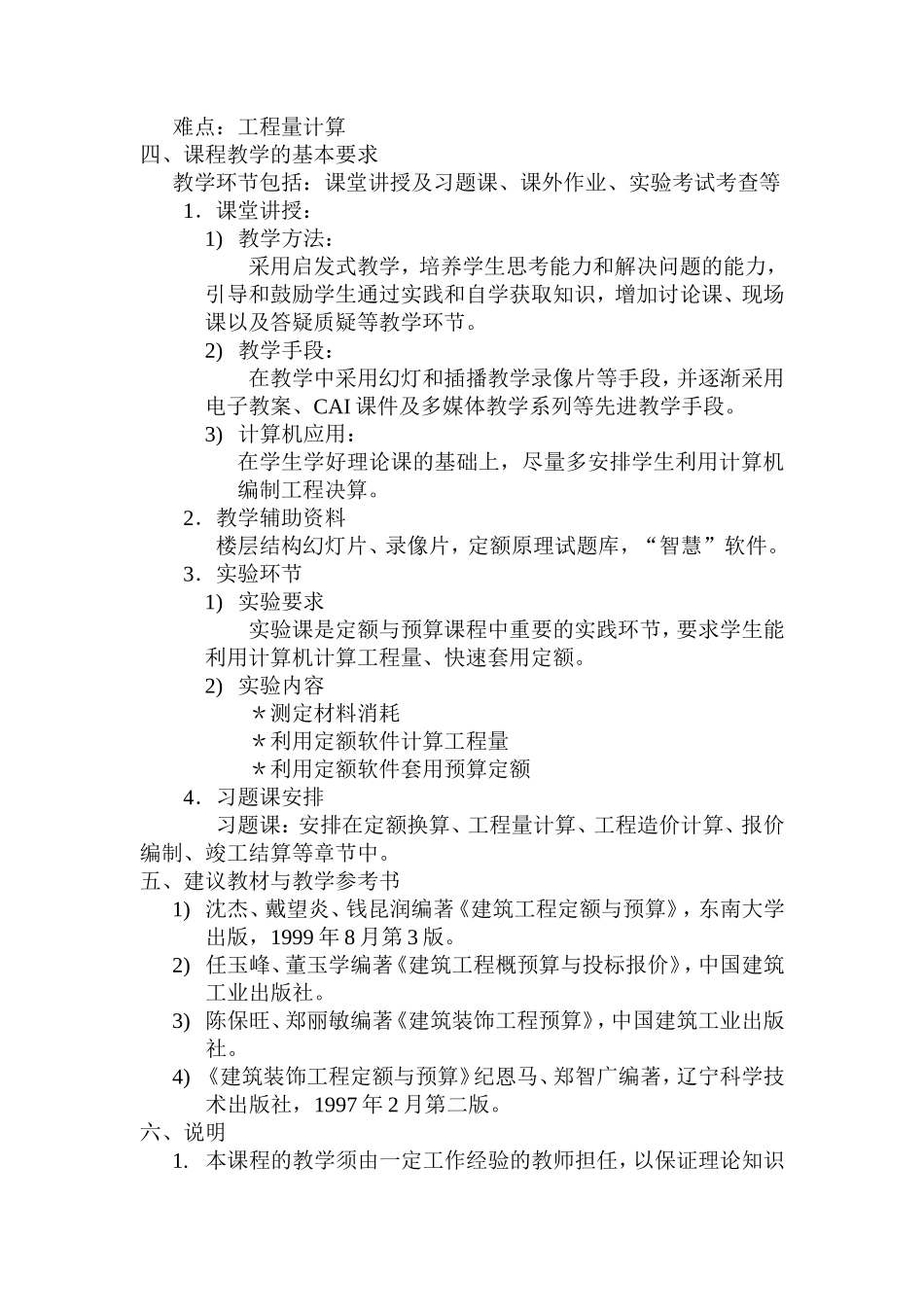 难点：工程量计算
四、课程教学的基本要求
教学环节包括：课堂讲授及习题课、课外作业、实验考试考查等
1．课堂讲授：
1) 教学方法：
采用启发式教学，培养学生思考能力和解决问题的能力，引导和鼓励学生通过实践和自学获取知识，增加讨论课、现场课以及答疑质疑等教学环节。
2) 教学手段：
在教学中采用幻灯和插播教学录像片等手段，并逐渐采用电子教案、CAI 课件及多媒体教学系列等先进教学手段。
3) 计算机应用：
在学生学好理论课的基础上，尽量多安排学生利用计算机编制工程决算。
2．教学辅助资料
楼层结构幻灯片、录像片，定额原理试题库，“智慧”软件。
3．实验环节
1) 实验要求
实验课是定额与预算课程中重要的实践环节，要求学生能利用计算机计算工程量、快速套用定额。
2) 实验内容
＊测定材料消耗
＊利用定额软件计算工程量
＊利用定额软件套用预算定额
4．习题课安排
习题课：安排在定额换算、工程量计算、工程造价计算、报价编制、竣工结算等章节中。
五、建议教材与教学参考书
1) 沈杰、戴望炎、钱昆润编著《建筑工程定额与预算》，东南大学出版，1999 年 8 月第 3 版。
2) 任玉峰、董玉学编著《建筑工程概预算与投标报价》，中国建筑工业出版社。
3) 陈保旺、郑丽敏编著《建筑装饰工程预算》，中国建筑工业出版社。
4) 《建筑装饰工程定额与预算》纪恩马、郑智广编著，辽宁科学技术出版社，1997 年 2 月第二版。
六、说明
1. 本课程的教学须由一定工作经验的教师担任，以保证理论知识